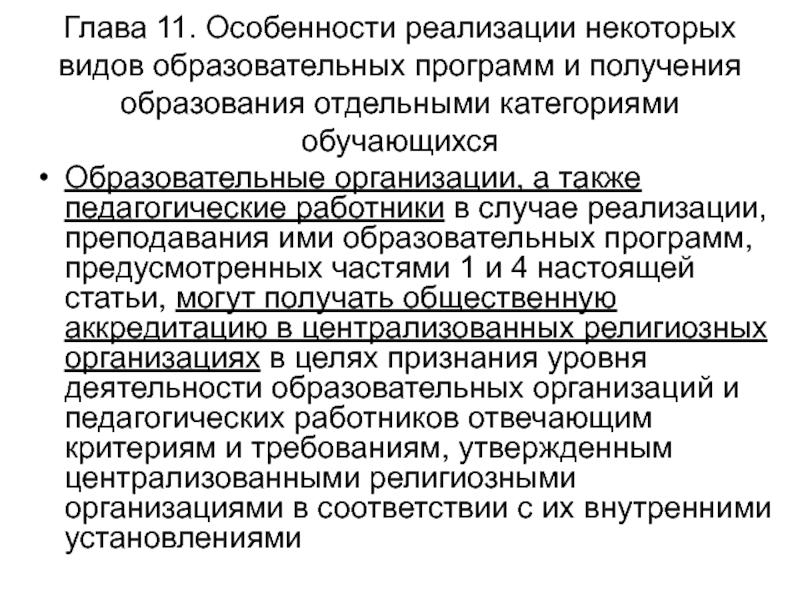 Глава 11. Особенности реализации некоторых видов образовательных программ и получения образования отдельными категориями обучающихся

• Образовательные организации, а также педагогические работники в случае реализации, преподавания ими образовательных программ, предусмотренных частями 1 и 4 настоящей статьи, могут получать общественную аккредитацию в централизованных религиозных организациях в целях признания уровня деятельности образовательных организаций и педагогических работников отвечающим критериям и требованиям, утвержденным централизованными религиозными организациями в соответствии с их внутренними установлениями